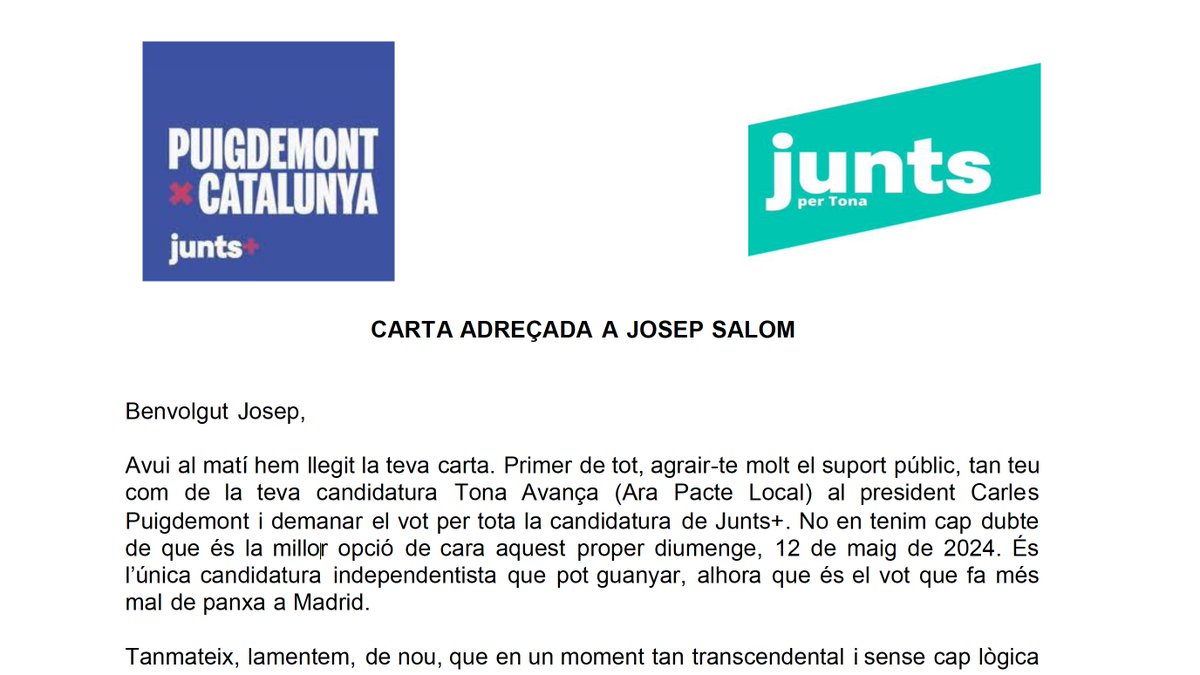 PUIGDEMONT
× CATALUNYA
junts+

junts
per Tona

CARTA ADREÇADA A JOSEP SALOM

Benvolgut Josep,

Avui al matí hem llegit la teva carta. Primer de tot, agrair-te molt el suport públic, tan teu com de la teva candidatura Tona Avança (Ara Pacte Local) al president Carles Puigdemont i demanar el vot per tota la candidatura de Junts+. No en tenim cap dubte de que és la millor opció de cara aquest proper diumenge, 12 de maig de 2024. És l'única candidatura independentista que pot guanyar, alhora que és el vot que fa més mal de panxa a Madrid.

Tanmateix, lamentem, de nou, que en un moment tan transcendental i sense cap lògica